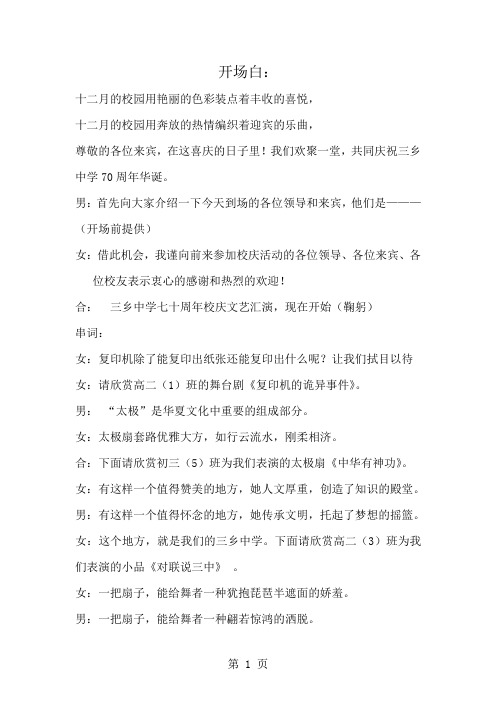 开场白：

十二月的校园用艳丽的色彩装点着丰收的喜悦，

十二月的校园用奔放的热情编织着迎宾的乐曲，

尊敬的各位来宾，在这喜庆的日子里！我们欢聚一堂，共同庆祝三乡中学 70 周年华诞。

男：首先向大家介绍一下今天到场的各位领导和来宾，他们是———（开场前提供）

女：借此机会，我谨向前来参加校庆活动的各位领导、各位来宾、各位校友表示衷心的感谢和热烈的欢迎！

合：　三乡中学七十周年校庆文艺汇演，现在开始（鞠躬）

串词：

女：复印机除了能复印出纸张还能复印出什么呢？让我们拭目以待

女：请欣赏高二（1）班的舞台剧《复印机的诡异事件》。

男：“太极”是华夏文化中重要的组成部分。

女：太极扇套路优雅大方，如行云流水，刚柔相济。

合：下面请欣赏初三（5）班为我们表演的太极扇《中华有神功》。

女：有这样一个值得赞美的地方，她人文厚重，创造了知识的殿堂。

男：有这样一个值得怀念的地方，她传承文明，托起了梦想的摇篮。

女：这个地方，就是我们的三乡中学。下面请欣赏高二（3）班为我们表演的小品《对联说三中》　。

女：一把扇子，能给舞者一种犹抱琵琶半遮面的娇羞。

男：一把扇子，能给舞者一种翩若惊鸿的洒脱。

第 1 页